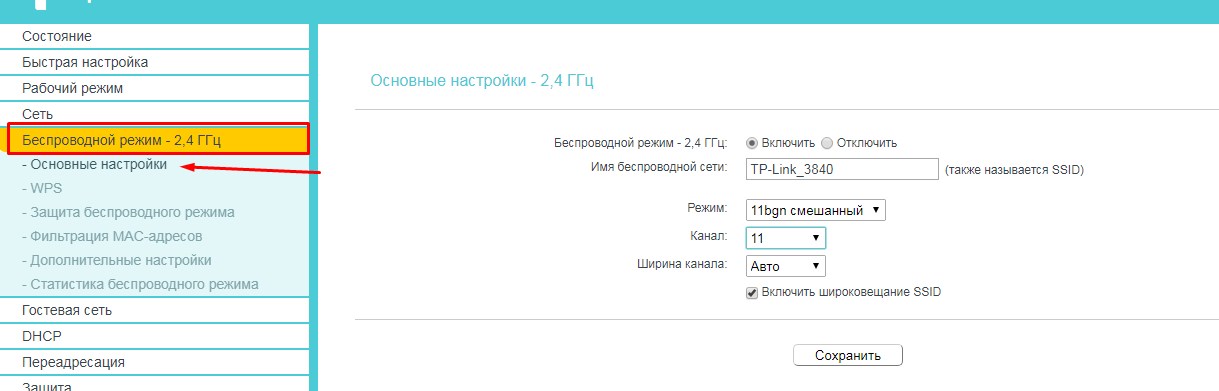 Состояние
Быстрая настройка
Рабочий режим
Сеть
Беспроводной режим - 2,4 ГГц
- Основные настройки
- WPS
- Защита беспроводного режима
- Фильтрация MAC-адресов
- Дополнительные настройки
- Статистика беспроводного режима
Гостевая сеть
DHCP
Переадресация
Защита

Основные настройки - 2,4 ГГц

Беспроводной режим - 2,4 ГГц: Включить Отключить
Имя беспроводной сети: TP-Link_3840 (также называется SSID)

Режим: 11bgn смешанный
Канал: 11
Ширина канала: Авто
Включить широковещание SSID

Сохранить